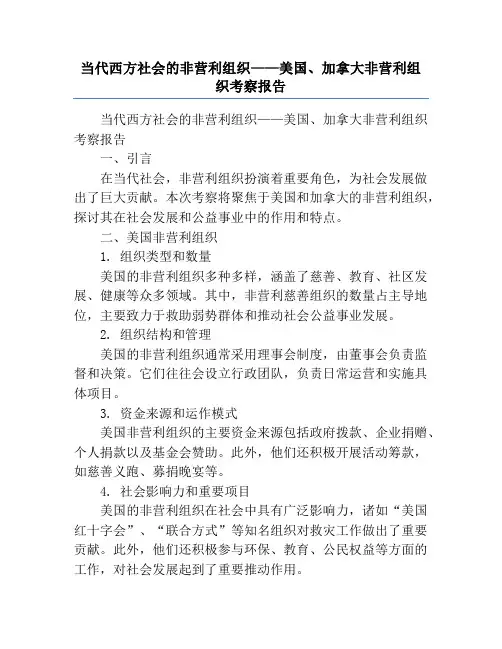 当代西方社会的非营利组织——美国、加拿大非营利组织考察报告

当代西方社会的非营利组织——美国、加拿大非营利组织考察报告

一、引言

在当代社会，非营利组织扮演着重要角色，为社会发展做出了巨大贡献。本次考察将聚焦于美国和加拿大的非营利组织，探讨其在社会发展和公益事业中的作用和特点。

二、美国非营利组织

1. 组织类型和数量

美国的非营利组织多种多样，涵盖了慈善、教育、社区发展、健康等众多领域。其中，非营利慈善组织的数量占主导地位，主要致力于救助弱势群体和推动社会公益事业发展。

2. 组织结构和管理

美国的非营利组织通常采用理事会制度，由董事会负责监督和决策。它们往往会设立行政团队，负责日常运营和实施具体项目。

3. 资金来源和运作模式

美国非营利组织的主要资金来源包括政府拨款、企业捐赠、个人捐款以及基金会赞助。此外，他们还积极开展活动筹款，如慈善义跑、募捐晚宴等。

4. 社会影响力和重要项目

美国的非营利组织在社会中具有广泛影响力，诸如“美国红十字会”、“联合方式”等知名组织对救灾工作做出了重要贡献。此外，他们还积极参与环保、教育、公民权益等方面的工作，对社会发展起到了重要推动作用。